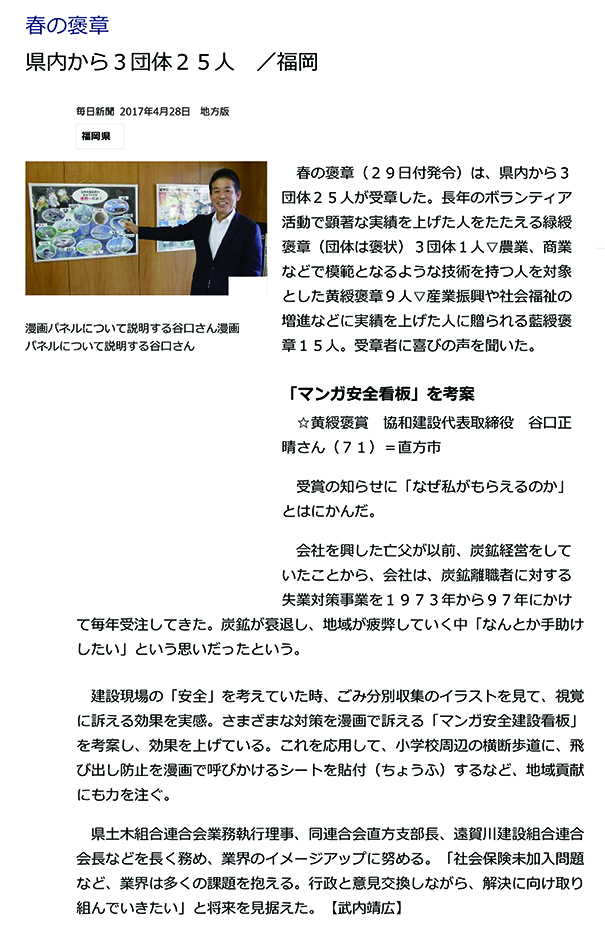 春の褒章

県内から３団体２５人　／福岡

毎日新聞　2017年4月28日　地方版

福岡県

漫画パネルについて説明する谷口さん漫画パネルについて説明する谷口さん

春の褒章（２９日付発令）は、県内から３団体２５人が受章した。長年のボランティア活動で顕著な実績を上げた人をたたえる緑綬褒章（団体は褒状）３団体１人▽農業、商業などで模範となるような技術を持つ人を対象とした黄綬褒章９人▽産業振興や社会福祉の増進などに実績を上げた人に贈られる藍綬褒章１５人。受章者に喜びの声を聞いた。

「マンガ安全看板」を考案

☆黄綬褒賞　協和建設代表取締役　谷口正晴さん（７１）＝直方市

受賞の知らせに「なぜ私がもらえるのか」とはにかんだ。

会社を興した亡父が以前、炭鉱経営をしていたことから、会社は、炭鉱離職者に対する失業対策事業を１９７３年から９７年にかけて毎年受注してきた。炭鉱が衰退し、地域が疲弊していく中「なんとか手助けしたい」という思いだったという。

建設現場の「安全」を考えていた時、ごみ分別収集のイラストを見て、視覚に訴える効果を実感。さまざまな対策を漫画で訴える「マンガ安全建設看板」を考案し、効果を上げている。これを応用して、小学校周辺の横断歩道に、飛び出し防止を漫画で呼びかけるシートを貼付（ちょうふ）するなど、地域貢献にも力を注ぐ。

県土木組合連合会業務執行理事、同連合会直方支部長、遠賀川建設組合連合会長などを長く務め、業界のイメージアップに努める。「社会保険未加入問題など、業界は多くの課題を抱える。行政と意見交換しながら、解決に向け取り組んでいきたい」と将来を見据えた。【武内靖広】